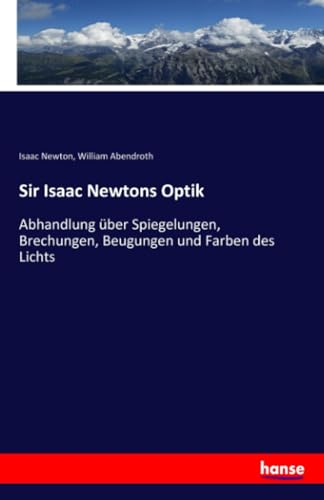 Isaac Newton, William Abendroth

Sir Isaac Newtons Optik

Abhandlung über Spiegelungen, Brechungen, Beugungen und Farben des Lichts

hanse